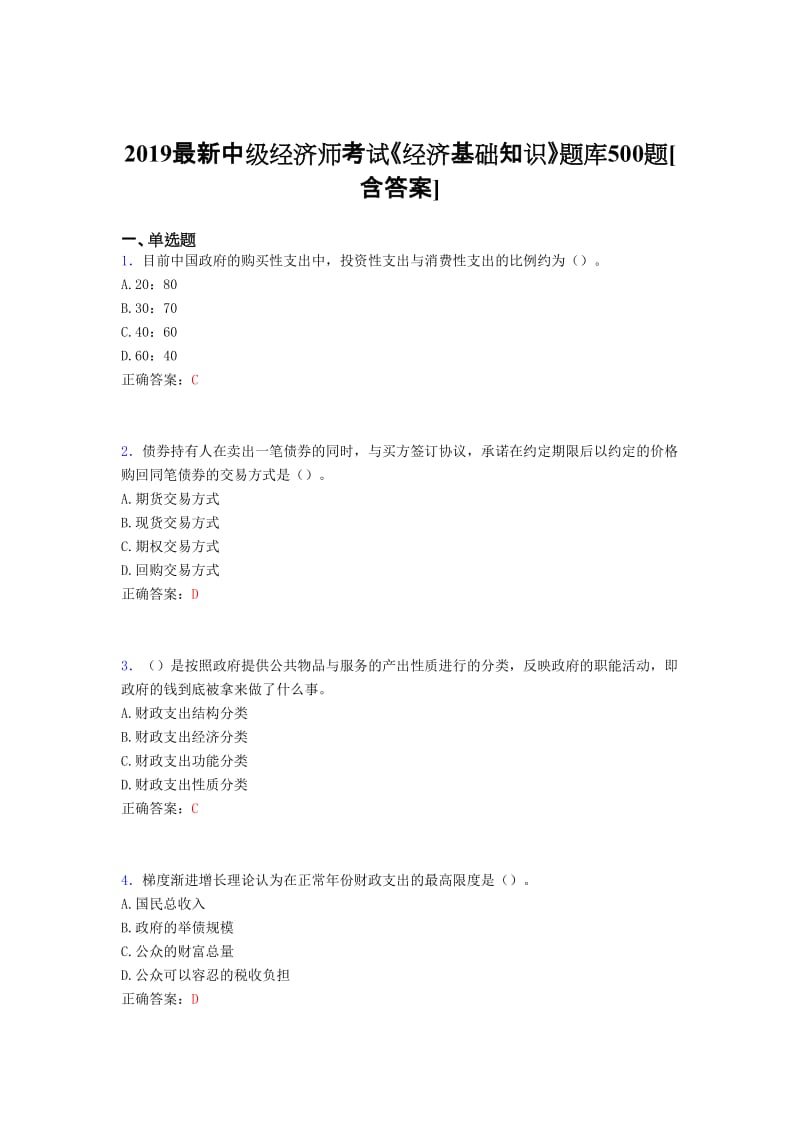 2019最新中级经济师考试《经济基础知识》题库500题[含答案]

一、单选题

1．目前中国政府的购买性支出中，投资性支出与消费性支出的比例约为（）。
A.20：80
B.30：70
C.40：60
D.60：40
正确答案：C

2．债券持有人在卖出一笔债券的同时，与买方签订协议，承诺在约定期限后以约定的价格购回同笔债券的交易方式是（）。
A.期货交易方式
B.现货交易方式
C.期权交易方式
D.回购交易方式
正确答案：D

3．（）是按照政府提供公共物品与服务的产出性质进行的分类，反映政府的职能活动，即政府的钱到底被拿来做了什么事。
A.财政支出结构分类
B.财政支出经济分类
C.财政支出功能分类
D.财政支出性质分类
正确答案：C

4．梯度渐进增长理论认为在正常年份财政支出的最高限度是（）。
A.国民总收入
B.政府的举债规模
C.公众的财富总量
D.公众可以容忍的税收负担
正确答案：D